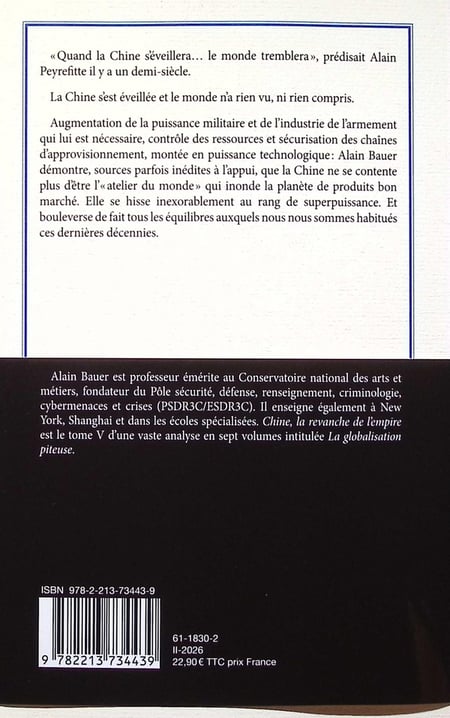 «Quand la Chine s'éveillera… le monde tremblera», prédisait Alain Peyrefitte il y a un demi-siècle.

La Chine s'est éveillée et le monde n'a rien vu, ni rien compris.

Augmentation de la puissance militaire et de l'industrie de l'armement qui lui est nécessaire, contrôle des ressources et sécurisation des chaînes d'approvisionnement, montée en puissance technologique: Alain Bauer démontre, sources parfois inédites à l'appui, que la Chine ne se contente plus d'être l'«atelier du monde» qui inonde la planète de produits bon marché. Elle se hisse inexorablement au rang de superpuissance. Et bouleverse de fait tous les équilibres auxquels nous nous sommes habitués ces dernières décennies.

Alain Bauer est professeur émérite au Conservatoire national des arts et métiers, fondateur du Pôle sécurité, défense, renseignement, criminologie, cybermenaces et crises (PSDR3C/ESDR3C). Il enseigne également à New York, Shanghai et dans les écoles spécialisées. Chine, la revanche de l'empire est le tome V d'une vaste analyse en sept volumes intitulée La globalisation piteuse.

ISBN 978-2-213-73443-9

9 782213 734439

61-1830-2
II-2026
22,90 € TTC prix France